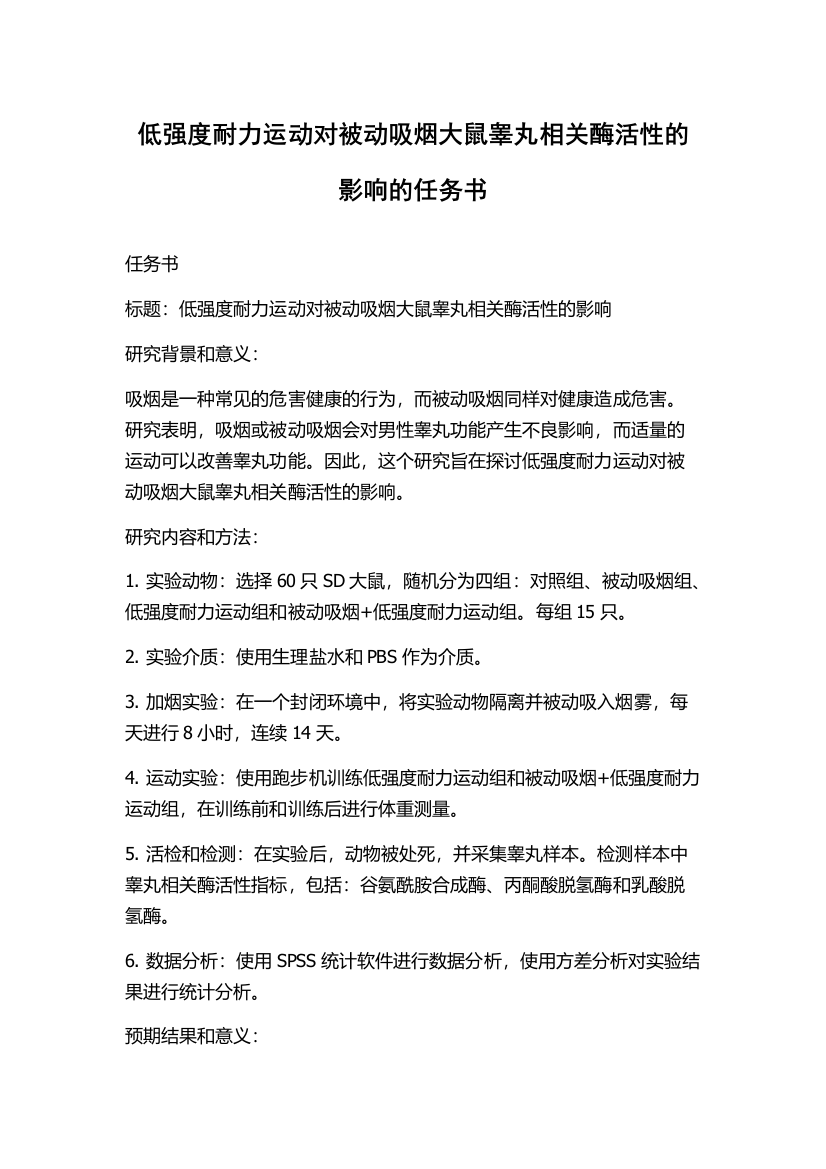 低强度耐力运动对被动吸烟大鼠睾丸相关酶活性的影响的任务书

任务书

标题：低强度耐力运动对被动吸烟大鼠睾丸相关酶活性的影响

研究背景和意义：

吸烟是一种常见的危害健康的行为，而被动吸烟同样对健康造成危害。研究表明，吸烟或被动吸烟会对男性睾丸功能产生不良影响，而适量的运动可以改善睾丸功能。因此，这个研究旨在探讨低强度耐力运动对被动吸烟大鼠睾丸相关酶活性的影响。

研究内容和方法：

1. 实验动物：选择 60 只 SD 大鼠，随机分为四组：对照组、被动吸烟组、低强度耐力运动组和被动吸烟+低强度耐力运动组。每组 15 只。

2. 实验介质：使用生理盐水和 PBS 作为介质。

3. 加烟实验：在一个封闭环境中，将实验动物隔离并被动吸入烟雾，每天进行 8 小时，连续 14 天。

4. 运动实验：使用跑步机训练低强度耐力运动组和被动吸烟+低强度耐力运动组，在训练前和训练后进行体重测量。

5. 活检和检测：在实验后，动物被处死，并采集睾丸样本。检测样本中睾丸相关酶活性指标，包括：谷氨酰胺合成酶、丙酮酸脱氢酶和乳酸脱氢酶。

6. 数据分析：使用 SPSS 统计软件进行数据分析，使用方差分析对实验结果进行统计分析。

预期结果和意义：